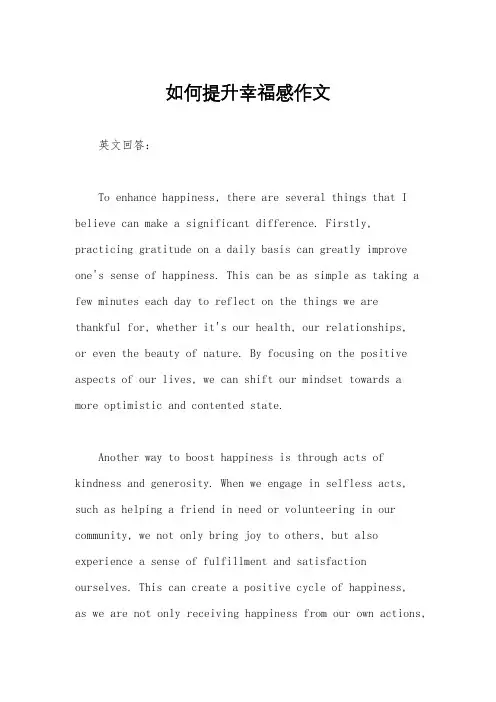 如何提升幸福感作文

英文回答：

To enhance happiness, there are several things that I believe can make a significant difference. Firstly, practicing gratitude on a daily basis can greatly improve one's sense of happiness. This can be as simple as taking a few minutes each day to reflect on the things we are thankful for, whether it's our health, our relationships, or even the beauty of nature. By focusing on the positive aspects of our lives, we can shift our mindset towards a more optimistic and contented state.

Another way to boost happiness is through acts of kindness and generosity. When we engage in selfless acts, such as helping a friend in need or volunteering in our community, we not only bring joy to others, but also experience a sense of fulfillment and satisfaction ourselves. This can create a positive cycle of happiness, as we are not only receiving happiness from our own actions,